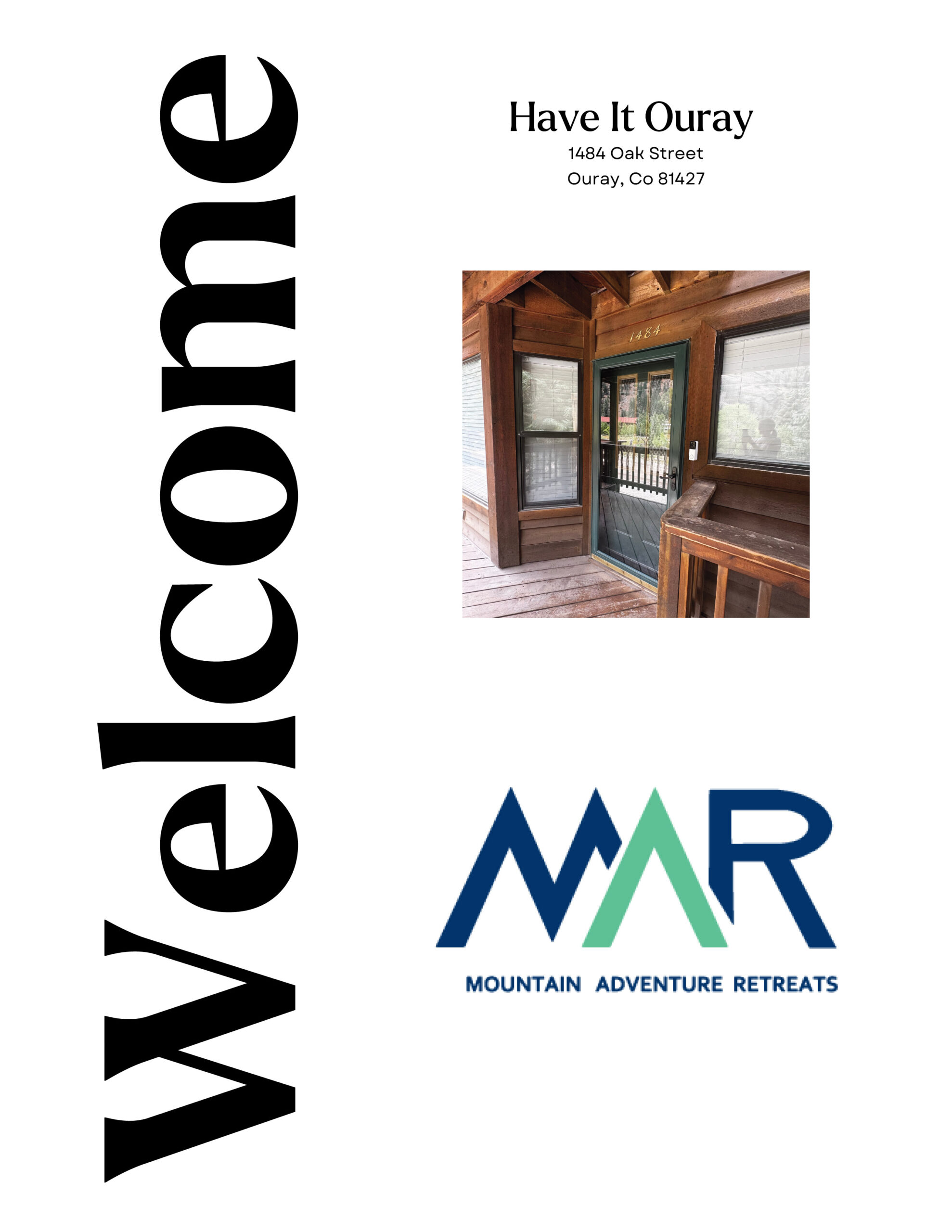 Welcome

Have It Ouray
1484 Oak Street
Ouray, Co 81427

1484

MAR
MOUNTAIN ADVENTURE RETREATS